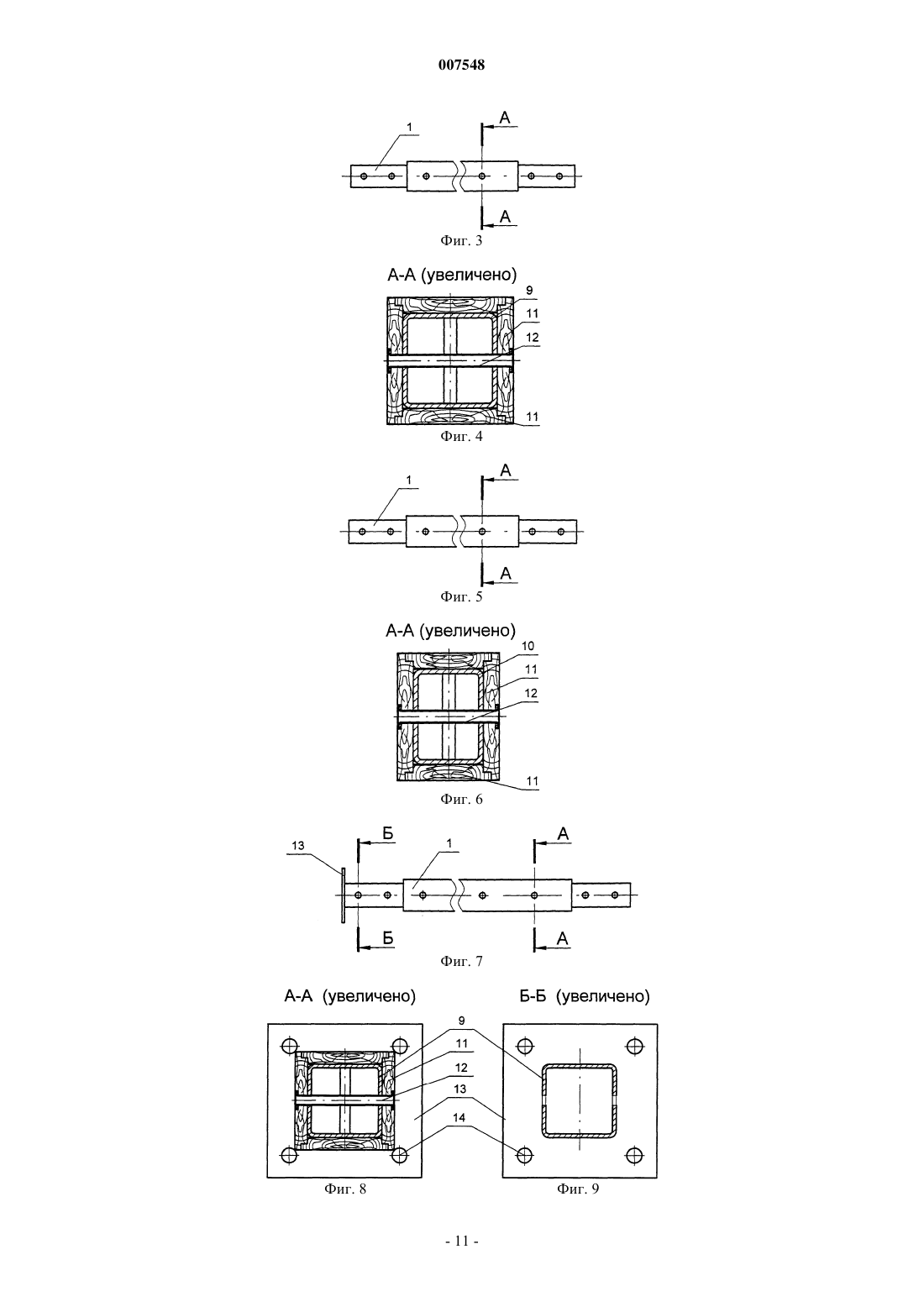 007548

1
А
А
Фиг. 3

А-А (увеличено)
9
11
12
11
Фиг. 4

1
А
А
Фиг. 5

А-А (увеличено)
10
11
12
11
Фиг. 6

13
Б
1
А
Б
А
Фиг. 7

А-А (увеличено)
Б-Б (увеличено)
9
11
12
13
14
Фиг. 8
Фиг. 9

- 11 -